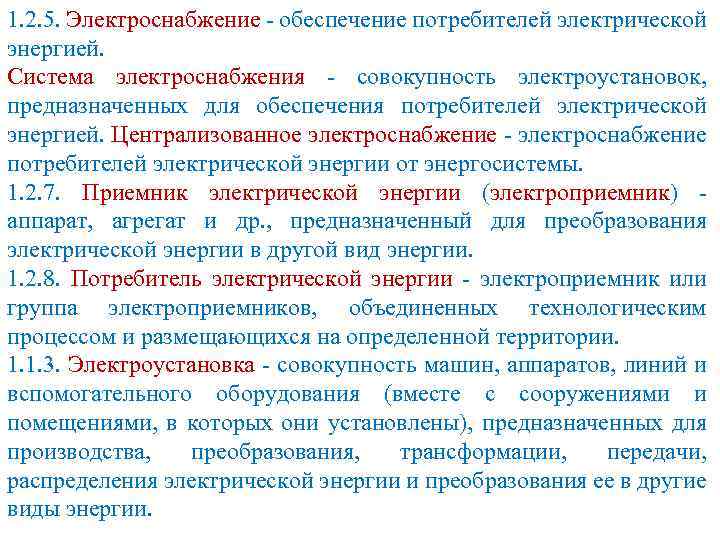 1.2.5. Электроснабжение - обеспечение потребителей электрической энергией.

Система электроснабжения - совокупность электроустановок, предназначенных для обеспечения потребителей электрической энергией. Централизованное электроснабжение - электроснабжение потребителей электрической энергии от энергосистемы.

1.2.7. Приемник электрической энергии (электроприемник) - аппарат, агрегат и др., предназначенный для преобразования электрической энергии в другой вид энергии.

1.2.8. Потребитель электрической энергии - электроприемник или группа электроприемников, объединенных технологическим процессом и размещающихся на определенной территории.

1.1.3. Электроустановка - совокупность машин, аппаратов, линий и вспомогательного оборудования (вместе с сооружениями и помещениями, в которых они установлены), предназначенных для производства, преобразования, трансформации, передачи, распределения электрической энергии и преобразования ее в другие виды энергии.